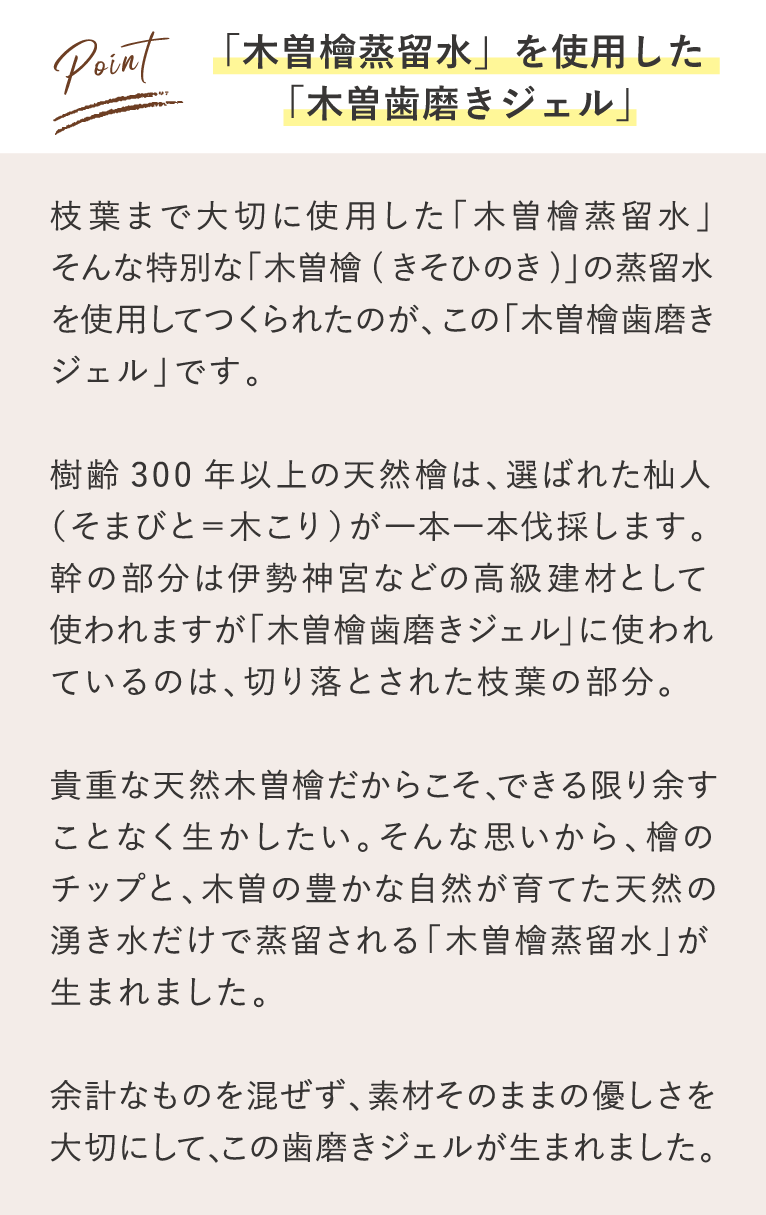 Point

「木曽檜蒸留水」を使用した
「木曽歯磨きジェル」

枝葉まで大切に使用した「木曽檜蒸留水」そんな特別な「木曽檜(きそひのき)」の蒸留水を使用してつくられたのが、この「木曽檜歯磨きジェル」です。

樹齢300年以上の天然檜は、選ばれた杣人(そまびと=木こり)が一本一本伐採します。幹の部分は伊勢神宮などの高級建材として使われますが「木曽檜歯磨きジェル」に使われているのは、切り落とされた枝葉の部分。

貴重な天然木曽檜だからこそ、できる限り余すことなく生かしたい。そんな思いから、檜のチップと、木曽の豊かな自然が育てた天然の湧き水だけで蒸留される「木曽檜蒸留水」が生まれました。

余計なものを混ぜず、素材そのままの優しさを大切にして、この歯磨きジェルが生まれました。